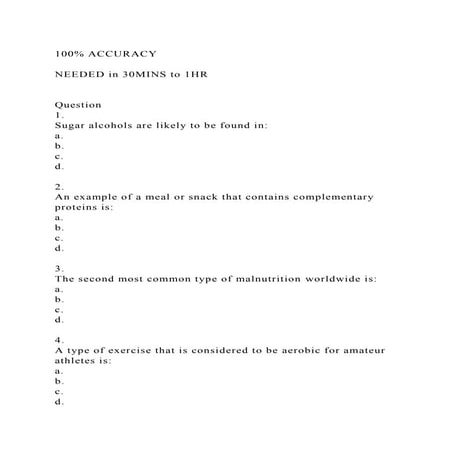 100% ACCURACY

NEEDED in 30MINS to 1HR

Question
1.
Sugar alcohols are likely to be found in:
a.
b.
c.
d.

2.
An example of a meal or snack that contains complementary proteins is:
a.
b.
c.
d.

3.
The second most common type of malnutrition worldwide is:
a.
b.
c.
d.

4.
A type of exercise that is considered to be aerobic for amateur athletes is:
a.
b.
c.
d.